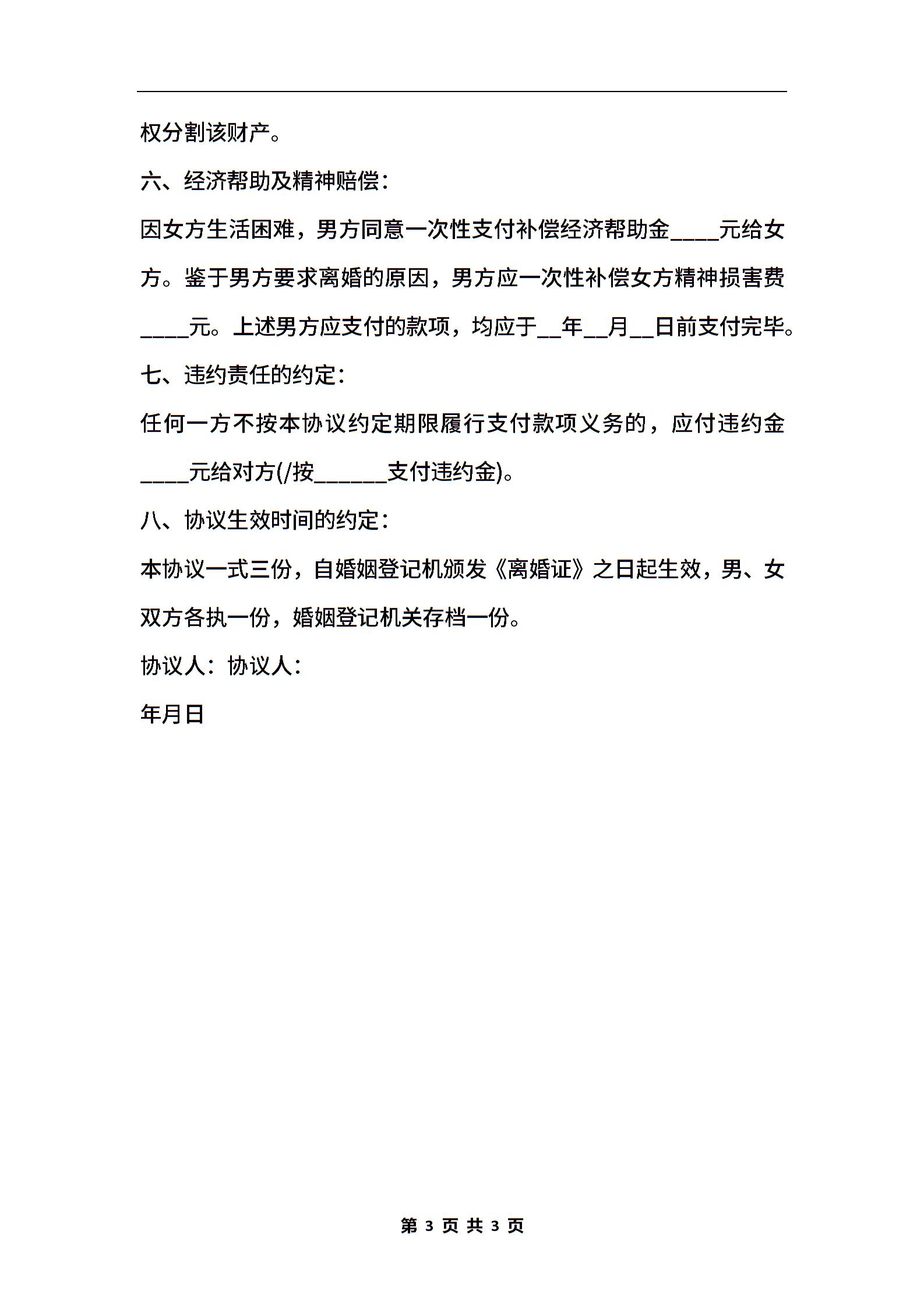 权分割该财产。

六、经济帮助及精神赔偿：

因女方生活困难，男方同意一次性支付补偿经济帮助金____元给女方。鉴于男方要求离婚的原因，男方应一次性补偿女方精神损害费____元。上述男方应支付的款项，均应于__年__月__日前支付完毕。

七、违约责任的约定：

任何一方不按本协议约定期限履行支付款项义务的，应付违约金____元给对方(/按______支付违约金)。

八、协议生效时间的约定：

本协议一式三份，自婚姻登记机颁发《离婚证》之日起生效，男、女双方各执一份，婚姻登记机关存档一份。

协议人：协议人：

年月日

第 3 页 共 3 页